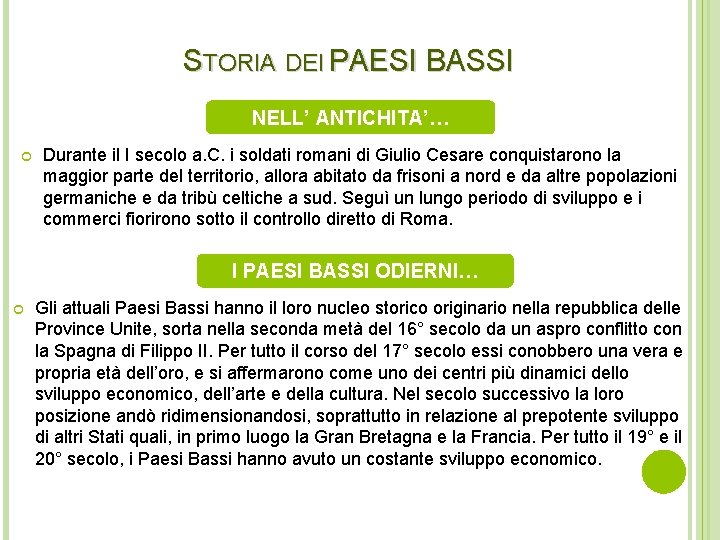 STORIA DEI PAESI BASSI

NELL' ANTICHITA'…

Durante il I secolo a.C. i soldati romani di Giulio Cesare conquistarono la maggior parte del territorio, allora abitato da frisoni a nord e da altre popolazioni germaniche e da tribù celtiche a sud. Seguì un lungo periodo di sviluppo e i commerci fiorirono sotto il controllo diretto di Roma.

I PAESI BASSI ODIERNI…

Gli attuali Paesi Bassi hanno il loro nucleo storico originario nella repubblica delle Province Unite, sorta nella seconda metà del 16° secolo da un aspro conflitto con la Spagna di Filippo II. Per tutto il corso del 17° secolo essi conobbero una vera e propria età dell'oro, e si affermarono come uno dei centri più dinamici dello sviluppo economico, dell'arte e della cultura. Nel secolo successivo la loro posizione andò ridimensionandosi, soprattutto in relazione al prepotente sviluppo di altri Stati quali, in primo luogo la Gran Bretagna e la Francia. Per tutto il 19° e il 20° secolo, i Paesi Bassi hanno avuto un costante sviluppo economico.